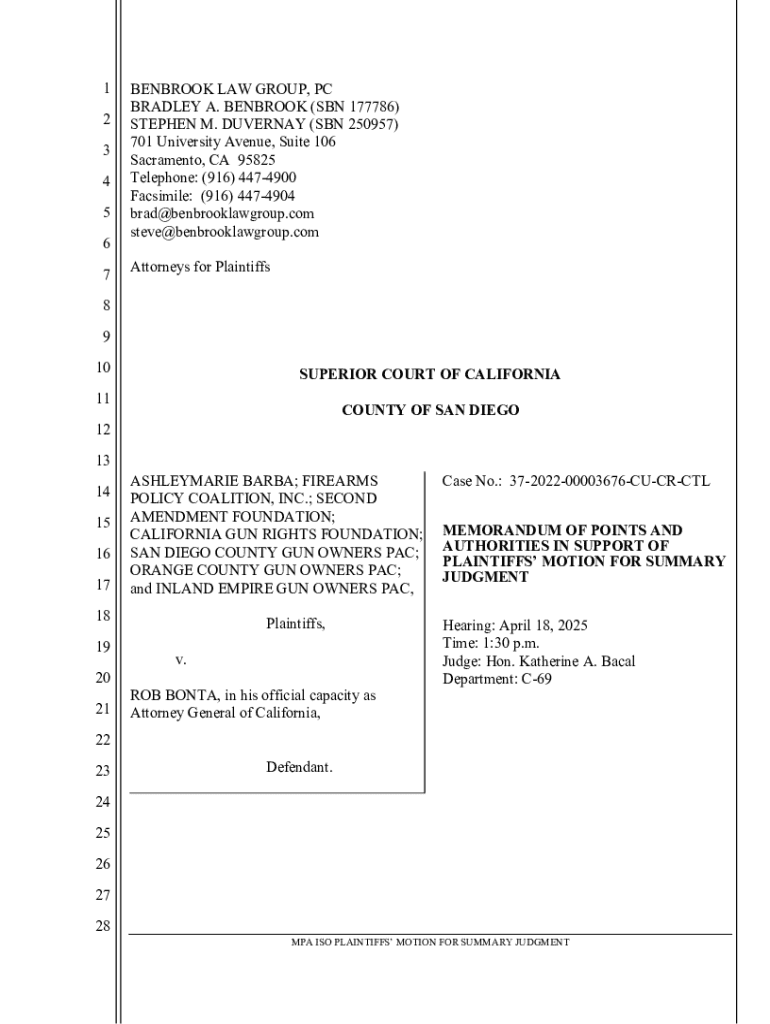 1
2
3
4
5
6
7
8
9
10
11
12
13
14
15
16
17
18
19
20
21
22
23
24
25
26
27
28

BENBROOK LAW GROUP, PC
BRADLEY A. BENBROOK (SBN 177786)
STEPHEN M. DUVERNAY (SBN 250957)
701 University Avenue, Suite 106
Sacramento, CA 95825
Telephone: (916) 447-4900
Facsimile: (916) 447-4904
brad@benbrooklawgroup.com
steve@benbrooklawgroup.com

Attorneys for Plaintiffs

SUPERIOR COURT OF CALIFORNIA

COUNTY OF SAN DIEGO

ASHLEYMARIE BARBA; FIREARMS POLICY COALITION, INC.; SECOND AMENDMENT FOUNDATION; CALIFORNIA GUN RIGHTS FOUNDATION; SAN DIEGO COUNTY GUN OWNERS PAC; ORANGE COUNTY GUN OWNERS PAC; and INLAND EMPIRE GUN OWNERS PAC,

Plaintiffs,

v.

ROB BONTA, in his official capacity as Attorney General of California,

Defendant.

Case No.: 37-2022-00003676-CU-CR-CTL

MEMORANDUM OF POINTS AND AUTHORITIES IN SUPPORT OF PLAINTIFFS' MOTION FOR SUMMARY JUDGMENT

Hearing: April 18, 2025
Time: 1:30 p.m.
Judge: Hon. Katherine A. Bacal
Department: C-69

MPA ISO PLAINTIFFS' MOTION FOR SUMMARY JUDGMENT